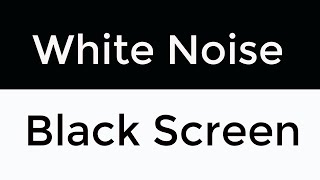 White Noise

Black Screen